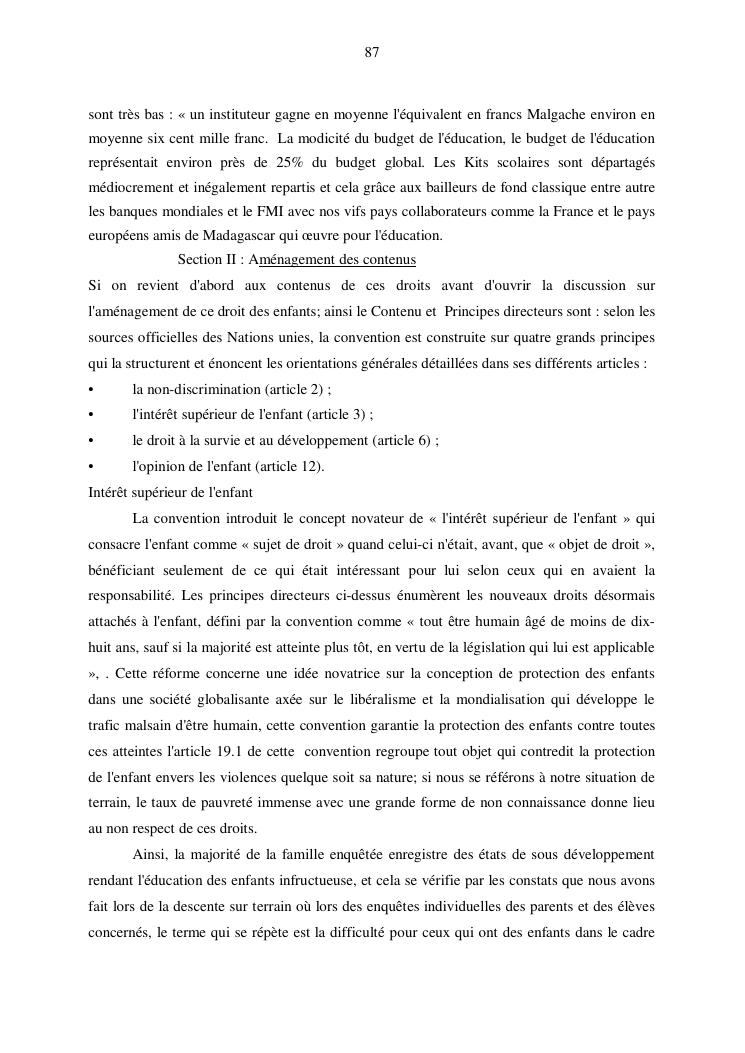 87

sont très bas : « un instituteur gagne en moyenne l'équivalent en francs Malgache environ en moyenne six cent mille franc. La modicité du budget de l'éducation, le budget de l'éducation représentait environ près de 25% du budget global. Les Kits scolaires sont départagés médiocrement et inégalement repartis et cela grâce aux bailleurs de fond classique entre autre les banques mondiales et le FMI avec nos vifs pays collaborateurs comme la France et le pays européens amis de Madagascar qui œuvre pour l'éducation.

Section II : Aménagement des contenus

Si on revient d'abord aux contenus de ces droits avant d'ouvrir la discussion sur l'aménagement de ce droit des enfants; ainsi le Contenu et Principes directeurs sont : selon les sources officielles des Nations unies, la convention est construite sur quatre grands principes qui la structurent et énoncent les orientations générales détaillées dans ses différents articles :

• la non-discrimination (article 2) ;
• l'intérêt supérieur de l'enfant (article 3) ;
• le droit à la survie et au développement (article 6) ;
• l'opinion de l'enfant (article 12).

Intérêt supérieur de l'enfant

La convention introduit le concept novateur de « l'intérêt supérieur de l'enfant » qui consacre l'enfant comme « sujet de droit » quand celui-ci n'était, avant, que « objet de droit », bénéficiant seulement de ce qui était intéressant pour lui selon ceux qui en avaient la responsabilité. Les principes directeurs ci-dessus énumèrent les nouveaux droits désormais attachés à l'enfant, défini par la convention comme « tout être humain âgé de moins de dix-huit ans, sauf si la majorité est atteinte plus tôt, en vertu de la législation qui lui est applicable », . Cette réforme concerne une idée novatrice sur la conception de protection des enfants dans une société globalisante axée sur le libéralisme et la mondialisation qui développe le trafic malsain d'être humain, cette convention garantie la protection des enfants contre toutes ces atteintes l'article 19.1 de cette convention regroupe tout objet qui contredit la protection de l'enfant envers les violences quelque soit sa nature; si nous se référons à notre situation de terrain, le taux de pauvreté immense avec une grande forme de non connaissance donne lieu au non respect de ces droits.

Ainsi, la majorité de la famille enquêtée enregistre des états de sous développement rendant l'éducation des enfants infructueuse, et cela se vérifie par les constats que nous avons fait lors de la descente sur terrain où lors des enquêtes individuelles des parents et des élèves concernés, le terme qui se répète est la difficulté pour ceux qui ont des enfants dans le cadre